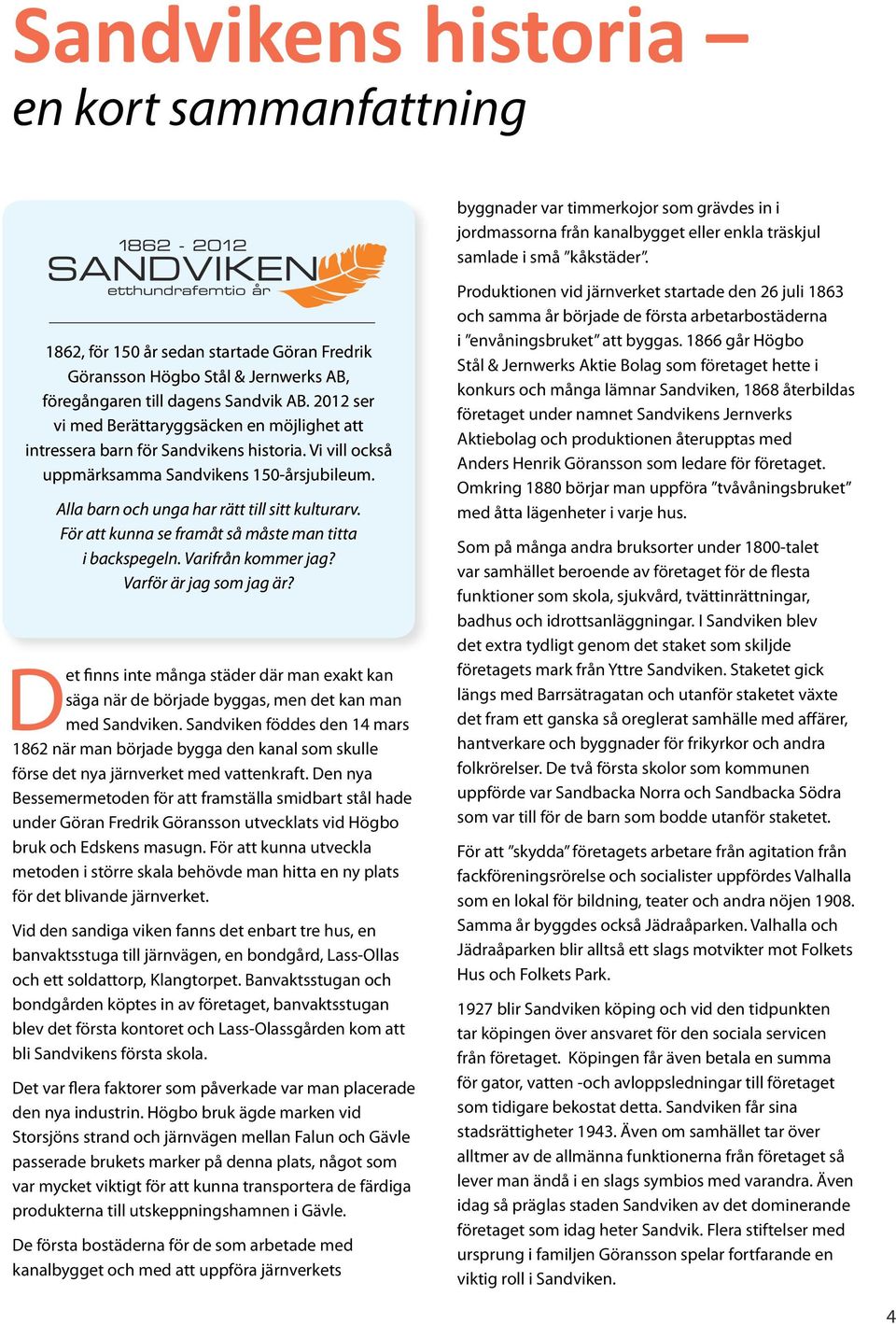 Sandvikens historia –
en kort sammanfattning

1862 - 2012
SANDVIKEN
etthundrafemtio år

1862, för 150 år sedan startade Göran Fredrik Göransson Högbo Stål & Jernwerks AB, föregångaren till dagens Sandvik AB. 2012 ser vi med Berättaryggsäcken en möjlighet att intressera barn för Sandvikens historia. Vi vill också uppmärksamma Sandvikens 150-årsjubileum.

Alla barn och unga har rätt till sitt kulturarv. För att kunna se framåt så måste man titta i backspegeln. Varifrån kommer jag? Varför är jag som jag är?

Det finns inte många städer där man exakt kan säga när de började byggas, men det kan man med Sandviken. Sandviken föddes den 14 mars 1862 när man började bygga den kanal som skulle förse det nya järnverket med vattenkraft. Den nya Bessemermetoden för att framställa smidbart stål hade under Göran Fredrik Göransson utvecklats vid Högbo bruk och Edskens masugn. För att kunna utveckla metoden i större skala behövde man hitta en ny plats för det blivande järnverket.

Vid den sandiga viken fanns det enbart tre hus, en banvaktsstuga till järnvägen, en bondgård, Lass-Ollas och ett soldattorp, Klangtorpet. Banvaktsstugan och bondgården köptes in av företaget, banvaktsstugan blev det första kontoret och Lass-Olassgården kom att bli Sandvikens första skola.

Det var flera faktorer som påverkade var man placerade den nya industrin. Högbo bruk ägde marken vid Storsjöns strand och järnvägen mellan Falun och Gävle passerade brukets marker på denna plats, något som var mycket viktigt för att kunna transportera de färdiga produkterna till utskeppningshamnen i Gävle.

De första bostäderna för de som arbetade med kanalbygget och med att uppföra järnverkets byggnader var timmerkojor som grävdes in i jordmassorna från kanalbygget eller enkla träskjul samlade i små ”kåkstäder”.

Produktionen vid järnverket startade den 26 juli 1863 och samma år började de första arbetarbostäderna i ”envåningsbruket” att byggas. 1866 går Högbo Stål & Jernwerks Aktie Bolag som företaget hette i konkurs och många lämnar Sandviken, 1868 återbildas företaget under namnet Sandvikens Jernverks Aktiebolag och produktionen återupptas med Anders Henrik Göransson som ledare för företaget. Omkring 1880 börjar man uppföra ”tvåvåningsbruket” med åtta lägenheter i varje hus.

Som på många andra bruksorter under 1800-talet var samhället beroende av företaget för de flesta funktioner som skola, sjukvård, tvättinrättningar, badhus och idrottsanläggningar. I Sandviken blev det extra tydligt genom det staket som skiljde företagets mark från Yttre Sandviken. Staketet gick längs med Barrsätragatan och utanför staketet växte det fram ett ganska så oreglerat samhälle med affärer, hantverkare och byggnader för frikyrkor och andra folkrörelser. De två första skolor som kommunen uppförde var Sandbacka Norra och Sandbacka Södra som var till för de barn som bodde utanför staketet.

För att ”skydda” företagets arbetare från agitation från fackföreningsrörelse och socialister uppfördes Valhalla som en lokal för bildning, teater och andra nöjen 1908. Samma år byggdes också Jädraåparken. Valhalla och Jädraåparken blir alltså ett slags motvikter mot Folkets Hus och Folkets Park.

1927 blir Sandviken köping och vid den tidpunkten tar köpingen över ansvaret för den sociala servicen från företaget. Köpingen får även betala en summa för gator, vatten -och avloppsledningar till företaget som tidigare bekostat detta. Sandviken får sina stadsrättigheter 1943. Även om samhället tar över alltmer av de allmänna funktionerna från företaget så lever man ändå i en slags symbios med varandra. Även idag så präglas staden Sandviken av det dominerande företaget som idag heter Sandvik. Flera stiftelser med ursprung i familjen Göransson spelar fortfarande en viktig roll i Sandviken.

4